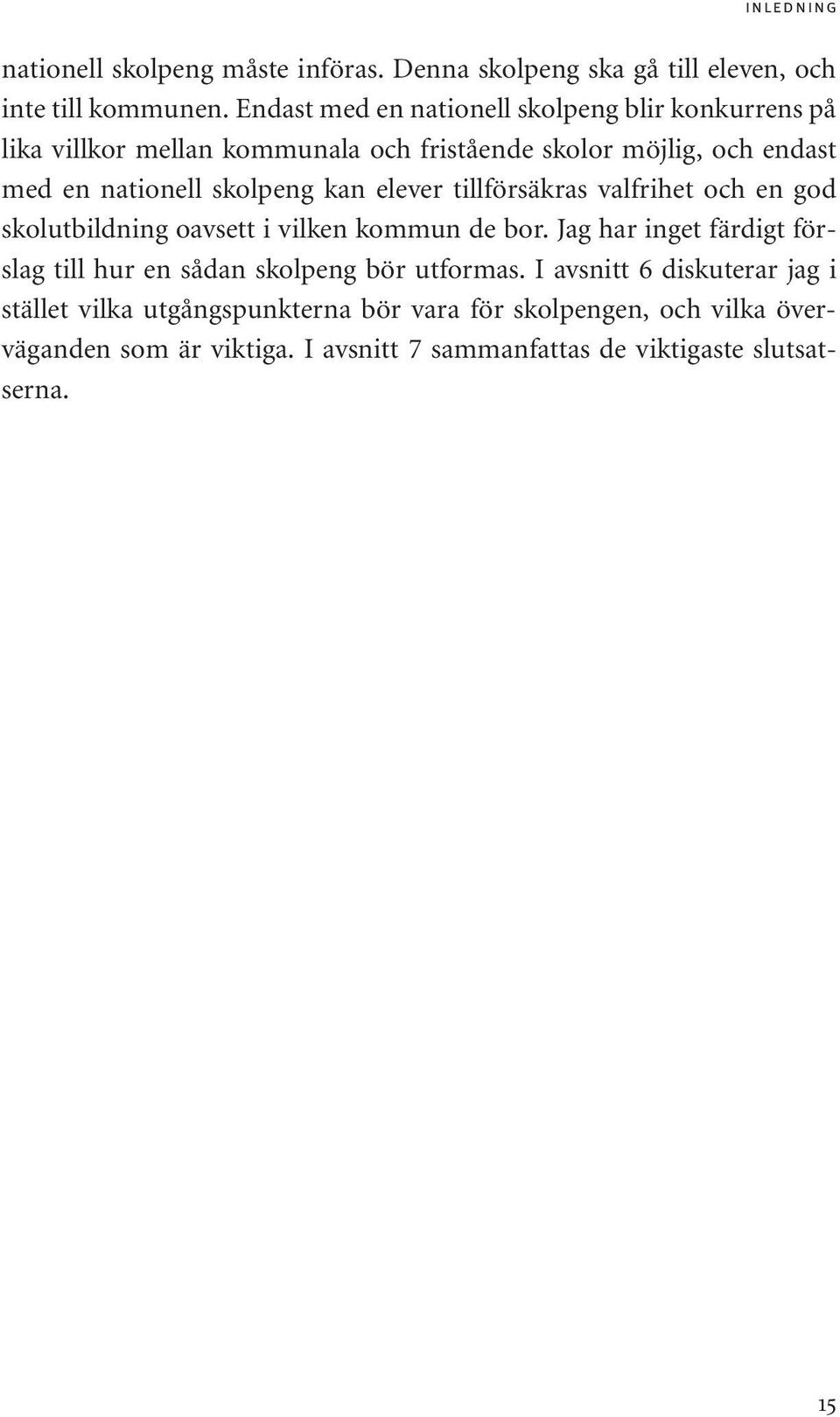 INLEDNING

nationell skolpeng måste införas. Denna skolpeng ska gå till eleven, och inte till kommunen. Endast med en nationell skolpeng blir konkurrens på lika villkor mellan kommunala och fristående skolor möjlig, och endast med en nationell skolpeng kan elever tillförsäkras valfrihet och en god skolutbildning oavsett i vilken kommun de bor. Jag har inget färdigt förslag till hur en sådan skolpeng bör utformas. I avsnitt 6 diskuterar jag i stället vilka utgångspunkterna bör vara för skolpengen, och vilka överväganden som är viktiga. I avsnitt 7 sammanfattas de viktigaste slutsatserna.

15